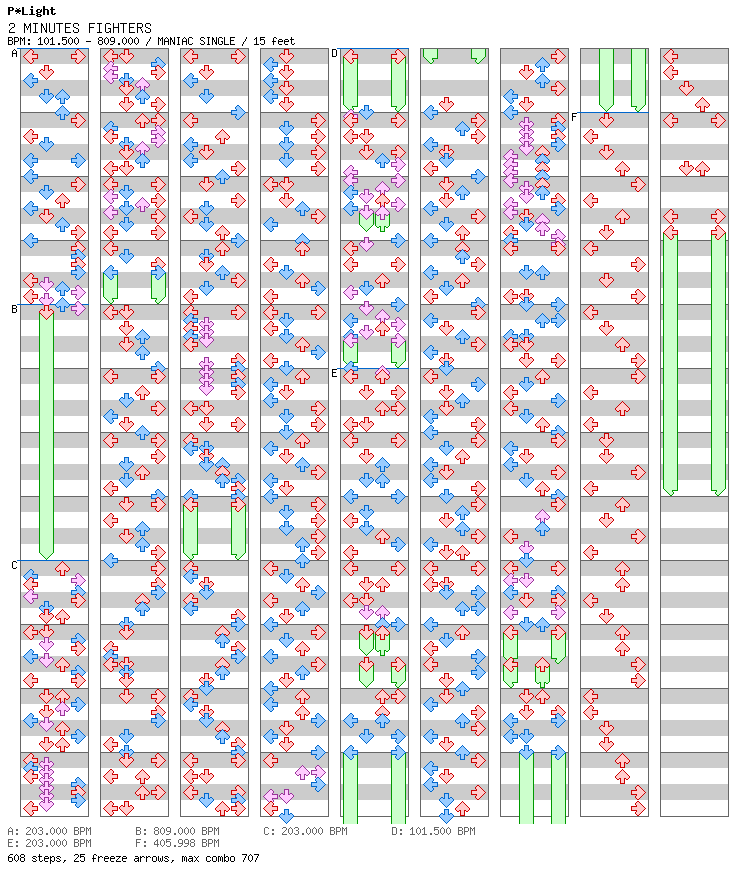 P*Light
2 MINUTES FIGHTERS
BPM: 101.500 - 809.000 / MANIAC SINGLE / 15 feet

A
B
C
D
E
F

A: 203.000 BPM B: 809.000 BPM C: 203.000 BPM D: 101.500 BPM
E: 203.000 BPM F: 405.998 BPM
608 steps, 25 freeze arrows, max combo 707